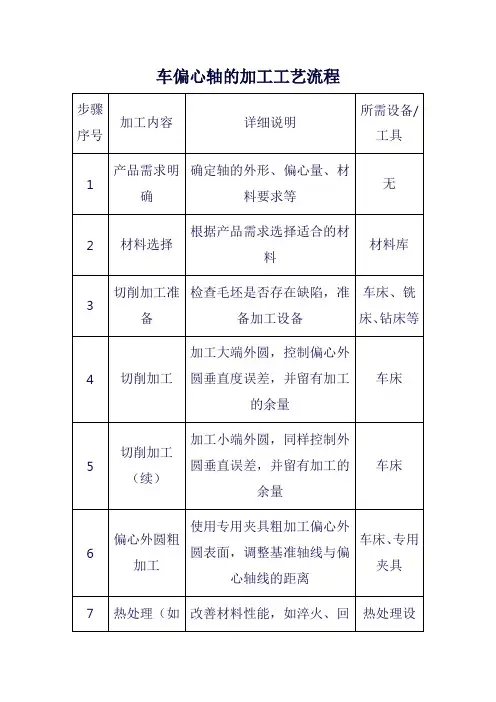 车偏心轴的加工工艺流程

| 步骤序号 | 加工内容 | 详细说明 | 所需设备/工具 |
|---|---|---|---|
| 1 | 产品需求明确 | 确定轴的外形、偏心量、材料要求等 | 无 |
| 2 | 材料选择 | 根据产品需求选择适合的材料 | 材料库 |
| 3 | 切削加工准备 | 检查毛坯是否存在缺陷，准备加工设备 | 车床、铣床、钻床等 |
| 4 | 切削加工 | 加工大端外圆，控制偏心外圆垂直度误差，并留有加工的余量 | 车床 |
| 5 | 切削加工（续） | 加工小端外圆，同样控制外圆垂直误差，并留有加工的余量 | 车床 |
| 6 | 偏心外圆粗加工 | 使用专用夹具粗加工偏心外圆表面，调整基准轴线与偏心轴线的距离 | 车床、专用夹具 |
| 7 | 热处理（如 | 改善材料性能，如淬火、回 | 热处理设 |